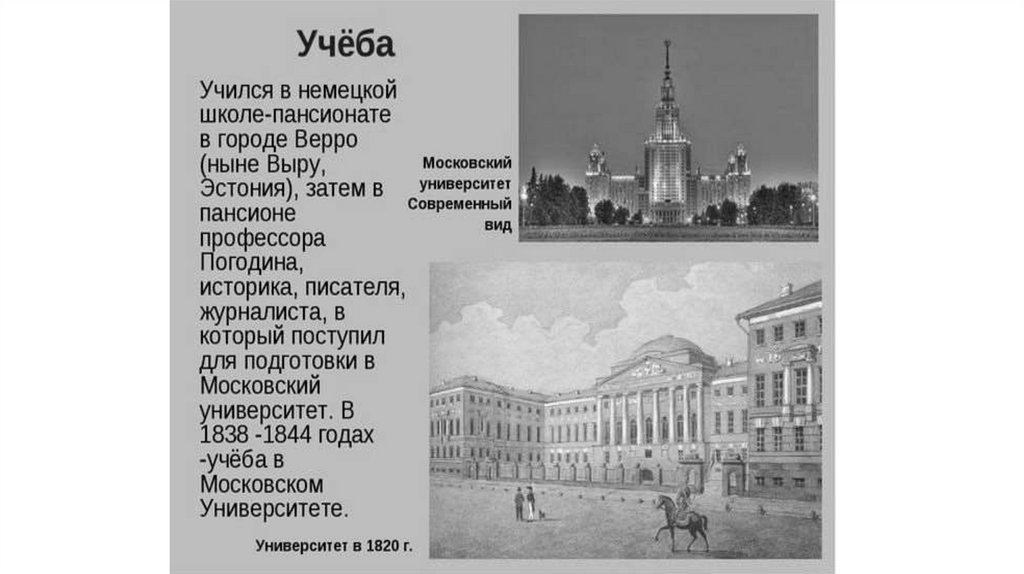 Учёба

Учился в немецкой школе-пансионате в городе Верро (ныне Выру, Эстония), затем в пансионе профессора Погодина, историка, писателя, журналиста, в который поступил для подготовки в Московский университет. В 1838 -1844 годах -учёба в Московском Университете.

Московский университет Современный вид

Университет в 1820 г.